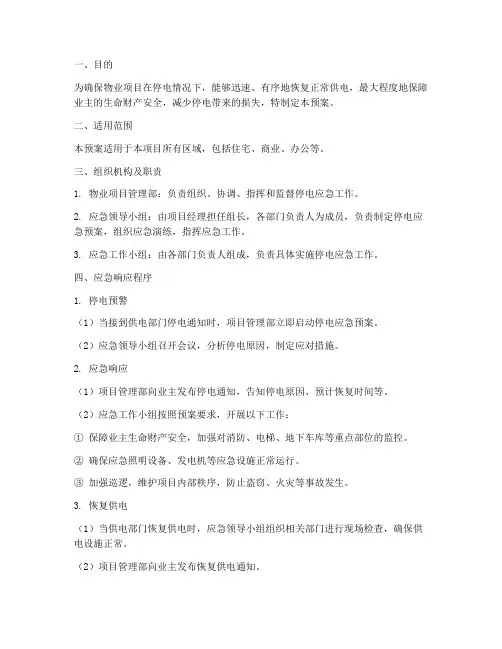 一、目的

为确保物业项目在停电情况下，能够迅速、有序地恢复正常供电，最大程度地保障业主的生命财产安全，减少停电带来的损失，特制定本预案。

二、适用范围

本预案适用于本项目所有区域，包括住宅、商业、办公等。

三、组织机构及职责

1. 物业项目管理部：负责组织、协调、指挥和监督停电应急工作。

2. 应急领导小组：由项目经理担任组长，各部门负责人为成员，负责制定停电应急预案，组织应急演练，指挥应急工作。

3. 应急工作小组：由各部门负责人组成，负责具体实施停电应急工作。

四、应急响应程序

1. 停电预警

（1）当接到供电部门停电通知时，项目管理部立即启动停电应急预案。

（2）应急领导小组召开会议，分析停电原因，制定应对措施。

2. 应急响应

（1）项目管理部向业主发布停电通知，告知停电原因、预计恢复时间等。

（2）应急工作小组按照预案要求，开展以下工作：

① 保障业主生命财产安全，加强对消防、电梯、地下车库等重点部位的监控。

② 确保应急照明设备、发电机等应急设施正常运行。

③ 加强巡逻，维护项目内部秩序，防止盗窃、火灾等事故发生。

3. 恢复供电

（1）当供电部门恢复供电时，应急领导小组组织相关部门进行现场检查，确保供电设施正常。

（2）项目管理部向业主发布恢复供电通知。